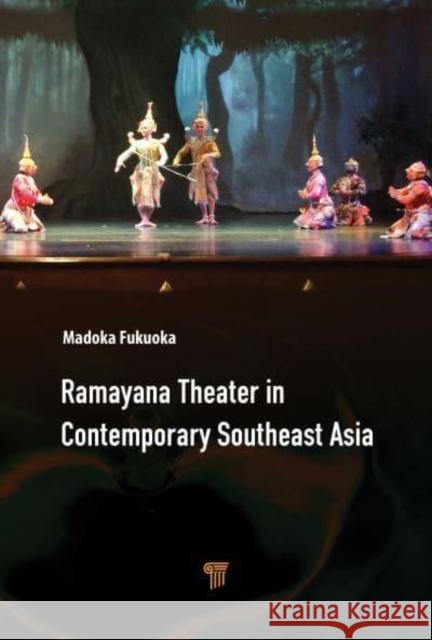 Madoka Fukuoka

Ramayana Theater in Contemporary Southeast Asia

Kraina Książek